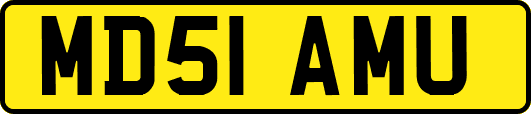 MD51 AMU